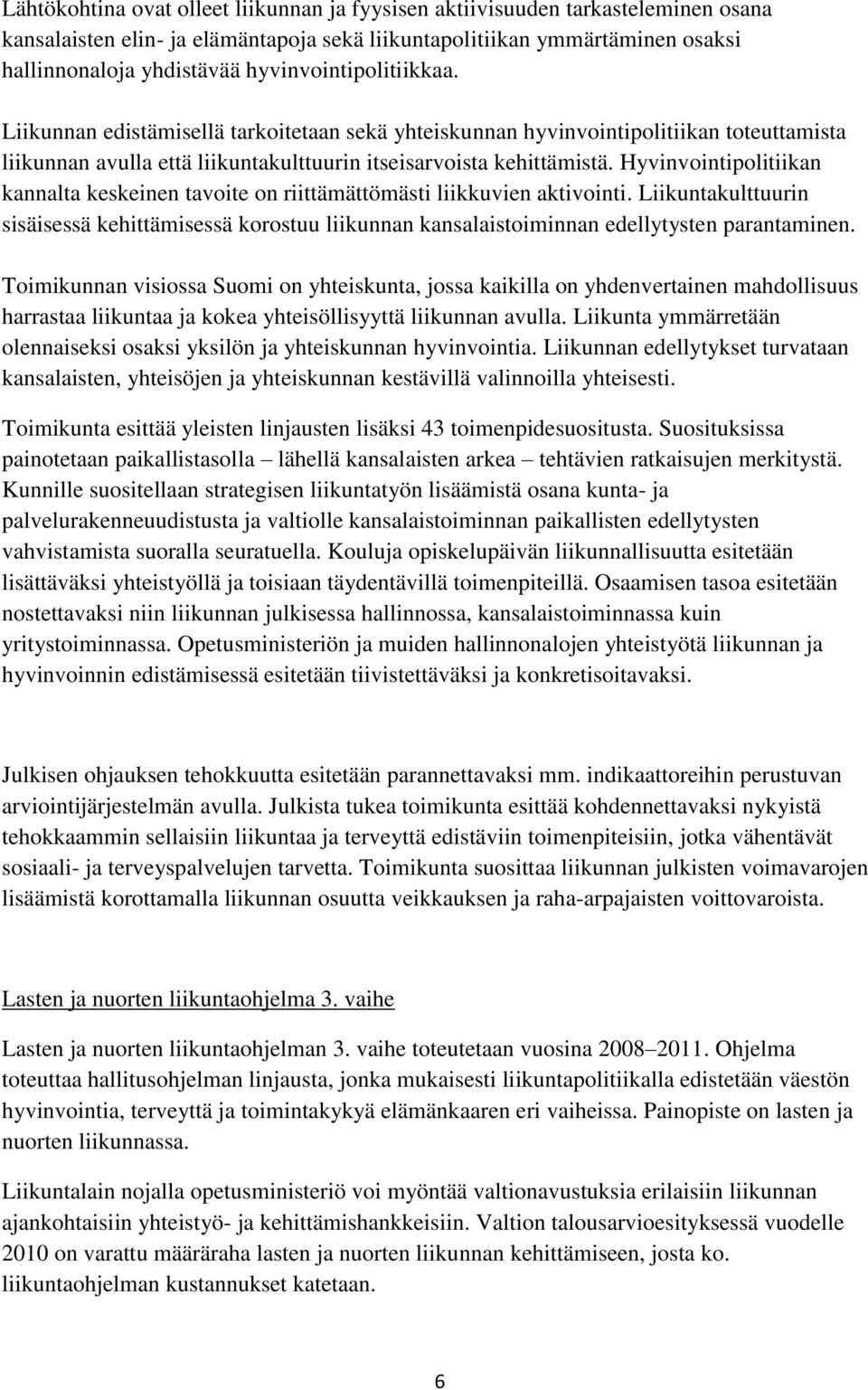 Lähtökohtina ovat olleet liikunnan ja fyysisen aktiivisuuden tarkasteleminen osana kansalaisten elin- ja elämäntapoja sekä liikuntapolitiikan ymmärtäminen osaksi hallinnonaloja yhdistävää hyvinvointipolitiikkaa.

Liikunnan edistämisellä tarkoitetaan sekä yhteiskunnan hyvinvointipolitiikan toteuttamista liikunnan avulla että liikuntakulttuurin itseisarvoista kehittämistä. Hyvinvointipolitiikan kannalta keskeinen tavoite on riittämättömästi liikkuvien aktivointi. Liikuntakulttuurin sisäisessä kehittämisessä korostuu liikunnan kansalaistoiminnan edellytysten parantaminen.

Toimikunnan visiossa Suomi on yhteiskunta, jossa kaikilla on yhdenvertainen mahdollisuus harrastaa liikuntaa ja kokea yhteisöllisyyttä liikunnan avulla. Liikunta ymmärretään olennaiseksi osaksi yksilön ja yhteiskunnan hyvinvointia. Liikunnan edellytykset turvataan kansalaisten, yhteisöjen ja yhteiskunnan kestävillä valinnoilla yhteisesti.

Toimikunta esittää yleisten linjausten lisäksi 43 toimenpidesuositusta. Suosituksissa painotetaan paikallistasolla – lähellä kansalaisten arkea – tehtävien ratkaisujen merkitystä. Kunnille suositellaan strategisen liikuntatyön lisäämistä osana kunta- ja palvelurakenneuudistusta ja valtiolle kansalaistoiminnan paikallisten edellytysten vahvistamista suoralla seuratuella. Kouluja opiskelupäivän liikunnallisuutta esitetään lisättäväksi yhteistyöllä ja toisiaan täydentävillä toimenpiteillä. Osaamisen tasoa esitetään nostettavaksi niin liikunnan julkisessa hallinnossa, kansalaistoiminnassa kuin yritystoiminnassa. Opetusministeriön ja muiden hallinnonalojen yhteistyötä liikunnan ja hyvinvoinnin edistämisessä esitetään tiivistettäväksi ja konkretisoitavaksi.

Julkisen ohjauksen tehokkuutta esitetään parannettavaksi mm. indikaattoreihin perustuvan arviointijärjestelmän avulla. Julkista tukea toimikunta esittää kohdennettavaksi nykyistä tehokkaammin sellaisiin liikuntaa ja terveyttä edistäviin toimenpiteisiin, jotka vähentävät sosiaali- ja terveyspalvelujen tarvetta. Toimikunta suosittaa liikunnan julkisten voimavarojen lisäämistä korottamalla liikunnan osuutta veikkauksen ja raha-arpajaisten voittovaroista.

Lasten ja nuorten liikuntaohjelma 3. vaihe

Lasten ja nuorten liikuntaohjelman 3. vaihe toteutetaan vuosina 2008–2011. Ohjelma toteuttaa hallitusohjelman linjausta, jonka mukaisesti liikuntapolitiikalla edistetään väestön hyvinvointia, terveyttä ja toimintakykyä elämänkaaren eri vaiheissa. Painopiste on lasten ja nuorten liikunnassa.

Liikuntalain nojalla opetusministeriö voi myöntää valtionavustuksia erilaisiin liikunnan ajankohtaisiin yhteistyö- ja kehittämishankkeisiin. Valtion talousarvioesityksessä vuodelle 2010 on varattu määräraha lasten ja nuorten liikunnan kehittämiseen, josta ko. liikuntaohjelman kustannukset katetaan.

6